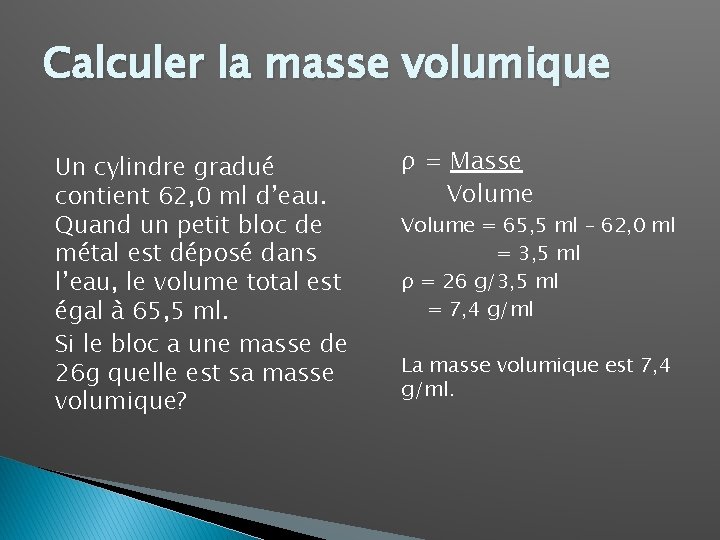 Calculer la masse volumique

Un cylindre gradué contient 62,0 ml d'eau. Quand un petit bloc de métal est déposé dans l'eau, le volume total est égal à 65,5 ml.

Si le bloc a une masse de 26g quelle est sa masse volumique?

$\rho = \frac{\text{Masse}}{\text{Volume}}$

Volume = 65,5 ml – 62,0 ml
= 3,5 ml

ρ = 26 g/3,5 ml
= 7,4 g/ml

La masse volumique est 7,4 g/ml.